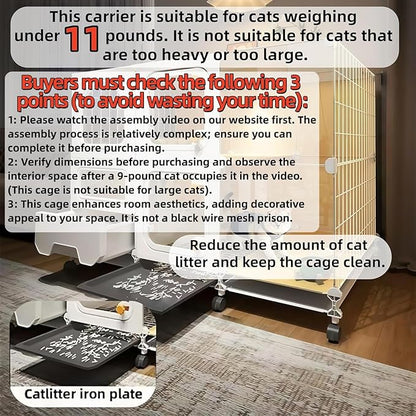 This carrier is suitable for cats weighing under 11 pounds. It is not suitable for cats that are too heavy or too large.

Buyers must check the following 3 points (to avoid wasting your time):

1: Please watch the assembly video on our website first. The assembly process is relatively complex; ensure you can complete it before purchasing.
2: Verify dimensions before purchasing and observe the interior space after a 9-pound cat occupies it in the video. (This cage is not suitable for large cats).
3: This cage enhances room aesthetics, adding decorative appeal to your space. It is not a black wire mesh prison.

Reduce the amount of cat litter and keep the cage clean.

Catlitter iron plate